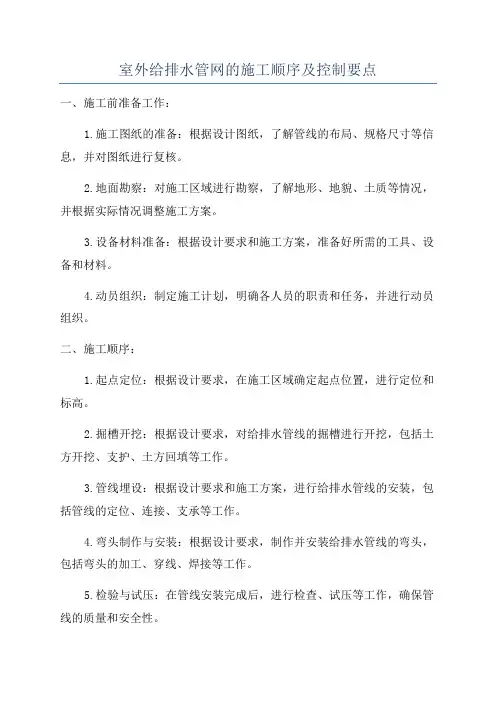 室外给排水管网的施工顺序及控制要点

一、施工前准备工作：

1.施工图纸的准备：根据设计图纸，了解管线的布局、规格尺寸等信息，并对图纸进行复核。

2.地面勘察：对施工区域进行勘察，了解地形、地貌、土质等情况，并根据实际情况调整施工方案。

3.设备材料准备：根据设计要求和施工方案，准备好所需的工具、设备和材料。

4.动员组织：制定施工计划，明确各人员的职责和任务，并进行动员组织。

二、施工顺序：

1.起点定位：根据设计要求，在施工区域确定起点位置，进行定位和标高。

2.掘槽开挖：根据设计要求，对给排水管线的掘槽进行开挖，包括土方开挖、支护、土方回填等工作。

3.管线埋设：根据设计要求和施工方案，进行给排水管线的安装，包括管线的定位、连接、支承等工作。

4.弯头制作与安装：根据设计要求，制作并安装给排水管线的弯头，包括弯头的加工、穿线、焊接等工作。

5.检验与试压：在管线安装完成后，进行检查、试压等工作，确保管线的质量和安全性。